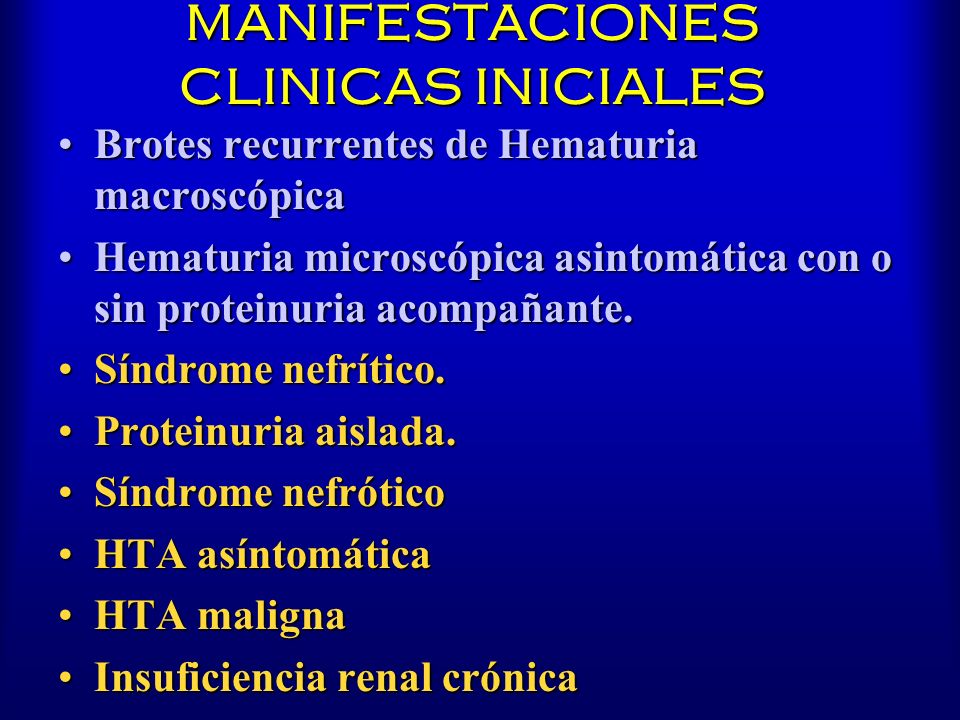 MANIFESTACIONES CLINICAS INICIALES

• Brotes recurrentes de Hematuria macroscópica
• Hematuria microscópica asintomática con o sin proteinuria acompañante.
• Síndrome nefrítico.
• Proteinuria aislada.
• Síndrome nefrótico
• HTA asíntomática
• HTA maligna
• Insuficiencia renal crónica